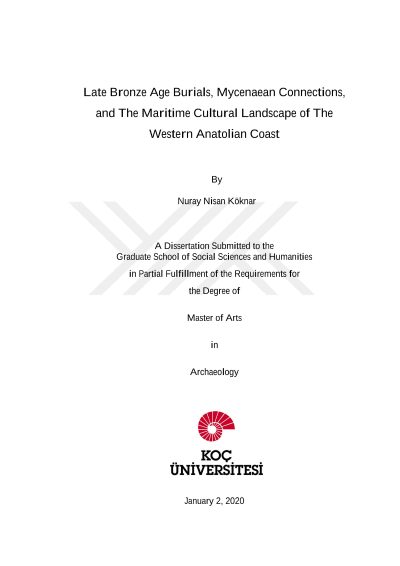 Late Bronze Age Burials, Mycenaean Connections, and The Maritime Cultural Landscape of The Western Anatolian Coast

By

Nuray Nisan Köknar

A Dissertation Submitted to the Graduate School of Social Sciences and Humanities in Partial Fulfillment of the Requirements for the Degree of

Master of Arts

in

Archaeology

KOÇ ÜNİVERSİTESİ

January 2, 2020